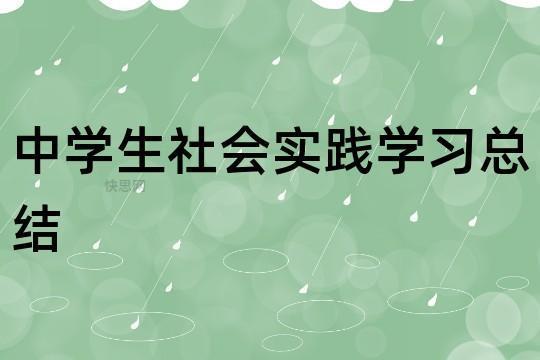 中学生社会实践学习总结

快思网